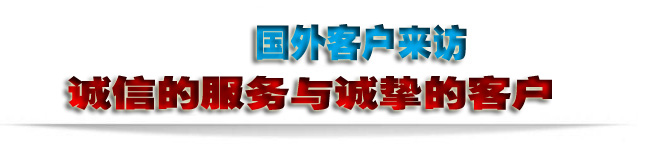 国外客户来访

诚信的服务与诚挚的客户